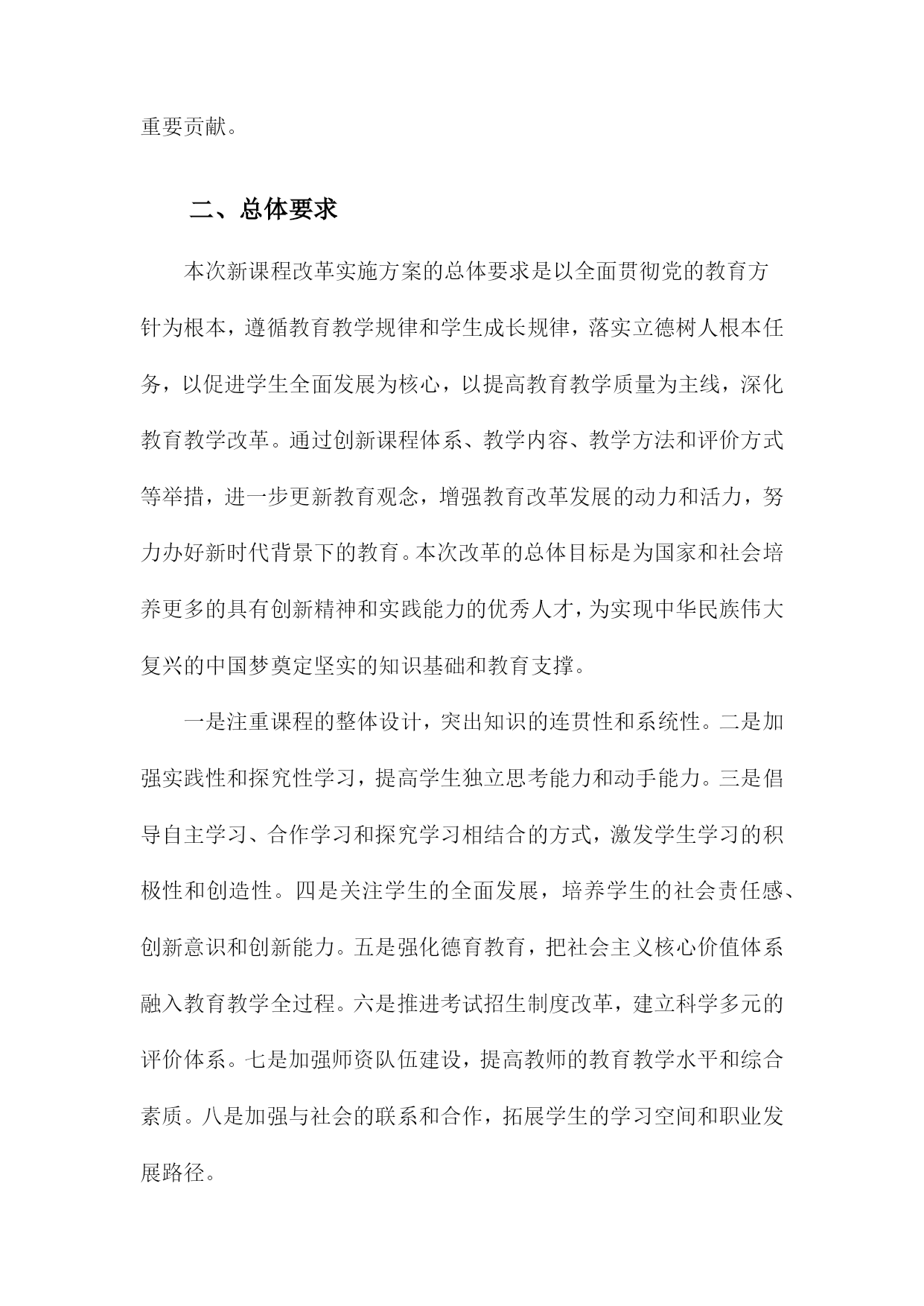 重要贡献。

二、总体要求

本次新课程改革实施方案的总体要求是以全面贯彻党的教育方针为根本，遵循教育教学规律和学生成长规律，落实立德树人根本任务，以促进学生全面发展为核心，以提高教育教学质量为主线，深化教育教学改革。通过创新课程体系、教学内容、教学方法和评价方式等举措，进一步更新教育观念，增强教育改革发展的动力和活力，努力办好新时代背景下的教育。本次改革的总体目标是为国家和社会培养更多的具有创新精神和实践能力的优秀人才，为实现中华民族伟大复兴的中国梦奠定坚实的知识基础和教育支撑。

一是注重课程的整体设计，突出知识的连贯性和系统性。二是加强实践性和探究性学习，提高学生独立思考能力和动手能力。三是倡导自主学习、合作学习和探究学习相结合的方式，激发学生学习的积极性和创造性。四是关注学生的全面发展，培养学生的社会责任感、创新意识和创新能力。五是强化德育教育，把社会主义核心价值体系融入教育教学全过程。六是推进考试招生制度改革，建立科学多元的评价体系。七是加强师资队伍建设，提高教师的教育教学水平和综合素质。八是加强与社会的联系和合作，拓展学生的学习空间和职业发展路径。